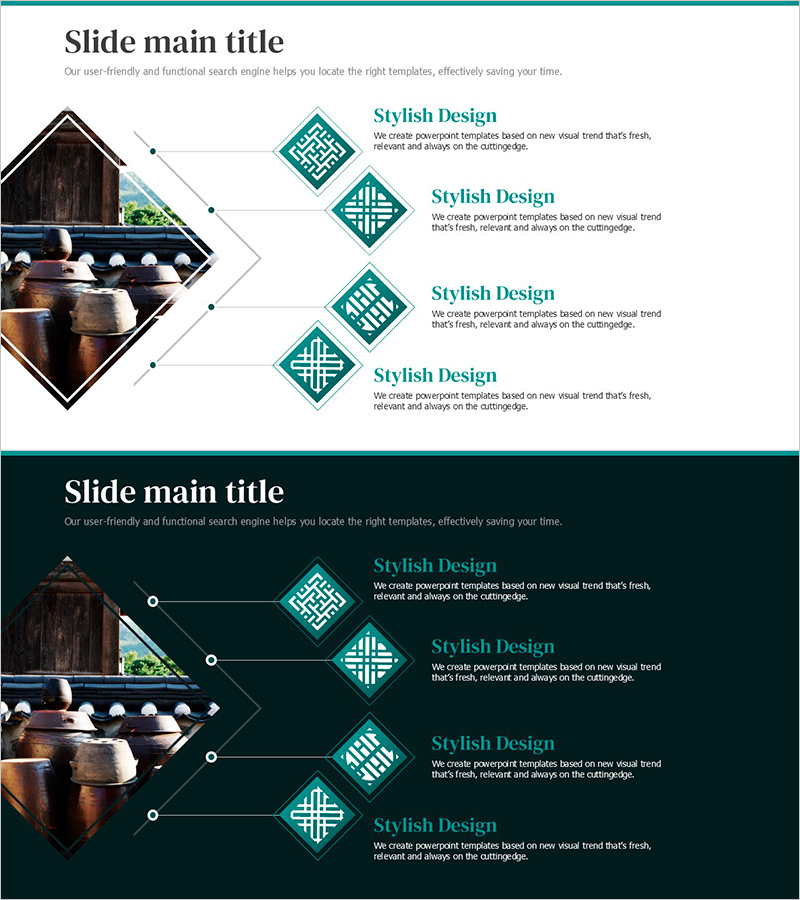 Slide main title

Our user-friendly and functional search engine helps you locate the right templates, effectively saving your time.

Stylish Design

We create powerpoint templates based on new visual trend that's fresh, relevant and always on the cuttingedge.

Stylish Design

We create powerpoint templates based on new visual trend that's fresh, relevant and always on the cuttingedge.

Stylish Design

We create powerpoint templates based on new visual trend that's fresh, relevant and always on the cuttingedge.

Stylish Design

We create powerpoint templates based on new visual trend that's fresh, relevant and always on the cuttingedge.

Slide main title

Our user-friendly and functional search engine helps you locate the right templates, effectively saving your time.

Stylish Design

We create powerpoint templates based on new visual trend that's fresh, relevant and always on the cuttingedge.

Stylish Design

We create powerpoint templates based on new visual trend that's fresh, relevant and always on the cuttingedge.

Stylish Design

We create powerpoint templates based on new visual trend that's fresh, relevant and always on the cuttingedge.

Stylish Design

We create powerpoint templates based on new visual trend that's fresh, relevant and always on the cuttingedge.